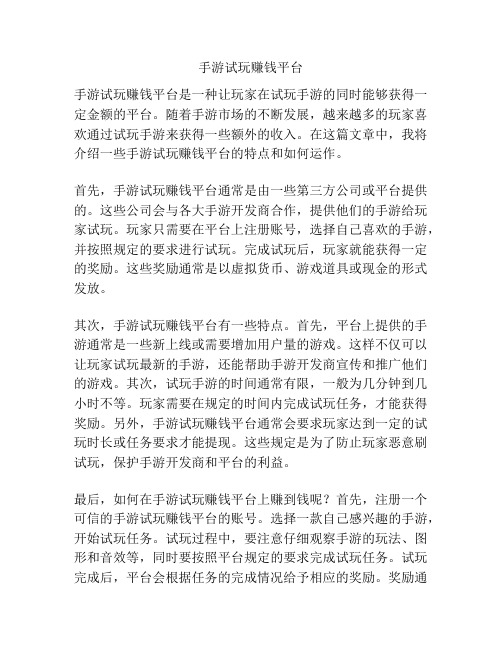 手游试玩赚钱平台

手游试玩赚钱平台是一种让玩家在试玩手游的同时能够获得一定金额的平台。随着手游市场的不断发展，越来越多的玩家喜欢通过试玩手游来获得一些额外的收入。在这篇文章中，我将介绍一些手游试玩赚钱平台的特点和如何运作。

首先，手游试玩赚钱平台通常是由一些第三方公司或平台提供的。这些公司会与各大手游开发商合作，提供他们的手游给玩家试玩。玩家只需要在平台上注册账号，选择自己喜欢的手游，并按照规定的要求进行试玩。完成试玩后，玩家就能获得一定的奖励。这些奖励通常是以虚拟货币、游戏道具或现金的形式发放。

其次，手游试玩赚钱平台有一些特点。首先，平台上提供的手游通常是一些新上线或需要增加用户量的游戏。这样不仅可以让玩家试玩最新的手游，还能帮助手游开发商宣传和推广他们的游戏。其次，试玩手游的时间通常有限，一般为几分钟到几小时不等。玩家需要在规定的时间内完成试玩任务，才能获得奖励。另外，手游试玩赚钱平台通常会要求玩家达到一定的试玩时长或任务要求才能提现。这些规定是为了防止玩家恶意刷试玩，保护手游开发商和平台的利益。

最后，如何在手游试玩赚钱平台上赚到钱呢？首先，注册一个可信的手游试玩赚钱平台的账号。选择一款自己感兴趣的手游，开始试玩任务。试玩过程中，要注意仔细观察手游的玩法、图形和音效等，同时要按照平台规定的要求完成试玩任务。试玩完成后，平台会根据任务的完成情况给予相应的奖励。奖励通